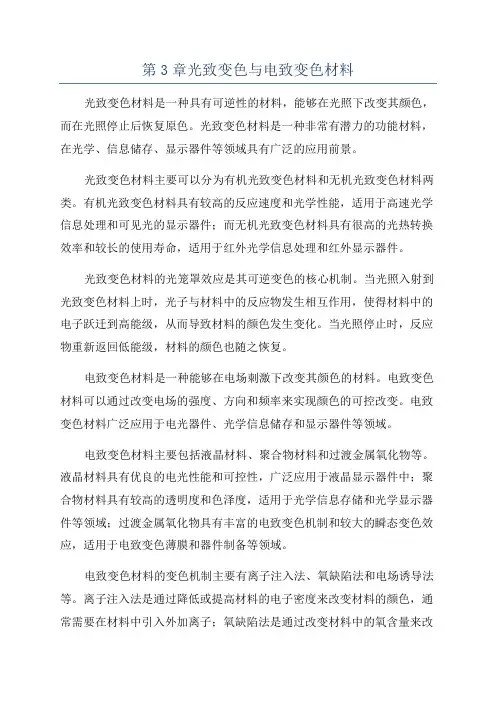 第 3 章光致变色与电致变色材料

光致变色材料是一种具有可逆性的材料，能够在光照下改变其颜色，而在光照停止后恢复原色。光致变色材料是一种非常有潜力的功能材料，在光学、信息储存、显示器件等领域具有广泛的应用前景。

光致变色材料主要可以分为有机光致变色材料和无机光致变色材料两类。有机光致变色材料具有较高的反应速度和光学性能，适用于高速光学信息处理和可见光的显示器件；而无机光致变色材料具有很高的光热转换效率和较长的使用寿命，适用于红外光学信息处理和红外显示器件。

光致变色材料的光笼罩效应是其可逆变色的核心机制。当光照入射到光致变色材料上时，光子与材料中的反应物发生相互作用，使得材料中的电子跃迁到高能级，从而导致材料的颜色发生变化。当光照停止时，反应物重新返回低能级，材料的颜色也随之恢复。

电致变色材料是一种能够在电场刺激下改变其颜色的材料。电致变色材料可以通过改变电场的强度、方向和频率来实现颜色的可控改变。电致变色材料广泛应用于电光器件、光学信息储存和显示器件等领域。

电致变色材料主要包括液晶材料、聚合物材料和过渡金属氧化物等。液晶材料具有优良的电光性能和可控性，广泛应用于液晶显示器件中；聚合物材料具有较高的透明度和色泽度，适用于光学信息存储和光学显示器件等领域；过渡金属氧化物具有丰富的电致变色机制和较大的瞬态变色效应，适用于电致变色薄膜和器件制备等领域。

电致变色材料的变色机制主要有离子注入法、氧缺陷法和电场诱导法等。离子注入法是通过降低或提高材料的电子密度来改变材料的颜色，通常需要在材料中引入外加离子；氧缺陷法是通过改变材料中的氧含量来改